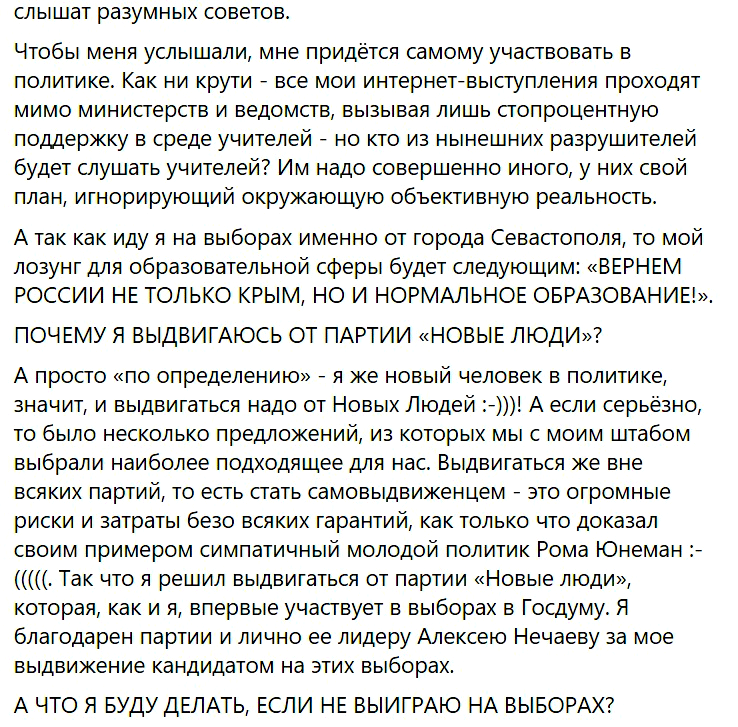 слышат разумных советов.

Чтобы меня услышали, мне придётся самому участвовать в политике. Как ни крути - все мои интернет-выступления проходят мимо министерств и ведомств, вызывая лишь стопроцентную поддержку в среде учителей - но кто из нынешних разрушителей будет слушать учителей? Им надо совершенно иного, у них свой план, игнорирующий окружающую объективную реальность.

А так как иду я на выборах именно от города Севастополя, то мой лозунг для образовательной сферы будет следующим: «ВЕРНЕМ РОССИИ НЕ ТОЛЬКО КРЫМ, НО И НОРМАЛЬНОЕ ОБРАЗОВАНИЕ!».

ПОЧЕМУ Я ВЫДВИГАЮСЬ ОТ ПАРТИИ «НОВЫЕ ЛЮДИ»?

А просто «по определению» - я же новый человек в политике, значит, и выдвигаться надо от Новых Людей :-)))! А если серьёзно, то было несколько предложений, из которых мы с моим штабом выбрали наиболее подходящее для нас. Выдвигаться же вне всяких партий, то есть стать самовыдвиженцем - это огромные риски и затраты безо всяких гарантий, как только что доказал своим примером симпатичный молодой политик Рома Юнеман :-(((((. Так что я решил выдвигаться от партии «Новые люди», которая, как и я, впервые участвует в выборах в Госдуму. Я благодарен партии и лично ее лидеру Алексею Нечаеву за мое выдвижение кандидатом на этих выборах.

А ЧТО Я БУДУ ДЕЛАТЬ, ЕСЛИ НЕ ВЫИГРАЮ НА ВЫБОРАХ?